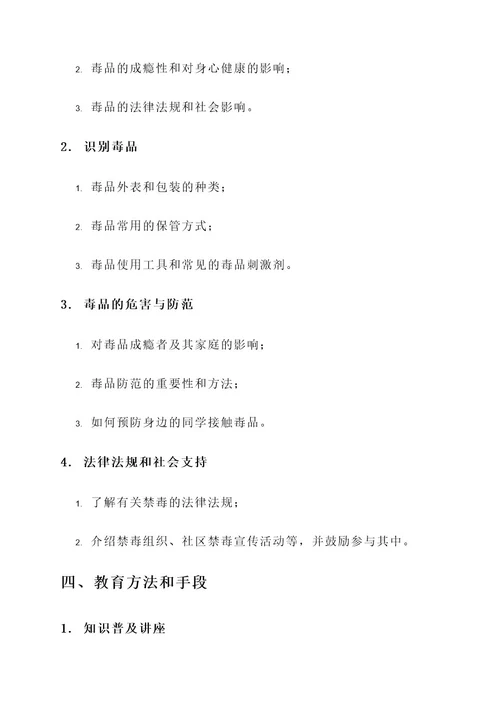 2. 毒品的成瘾性和对身心健康的影响；

3. 毒品的法律法规和社会影响。

2. 识别毒品

1. 毒品外表和包装的种类；

2. 毒品常用的保管方式；

3. 毒品使用工具和常见的毒品刺激剂。

3. 毒品的危害与防范

1. 对毒品成瘾者及其家庭的影响；

2. 毒品防范的重要性和方法；

3. 如何预防身边的同学接触毒品。

4. 法律法规和社会支持

1. 了解有关禁毒的法律法规；

2. 介绍禁毒组织、社区禁毒宣传活动等，并鼓励参与其中。

四、教育方法和手段

1. 知识普及讲座